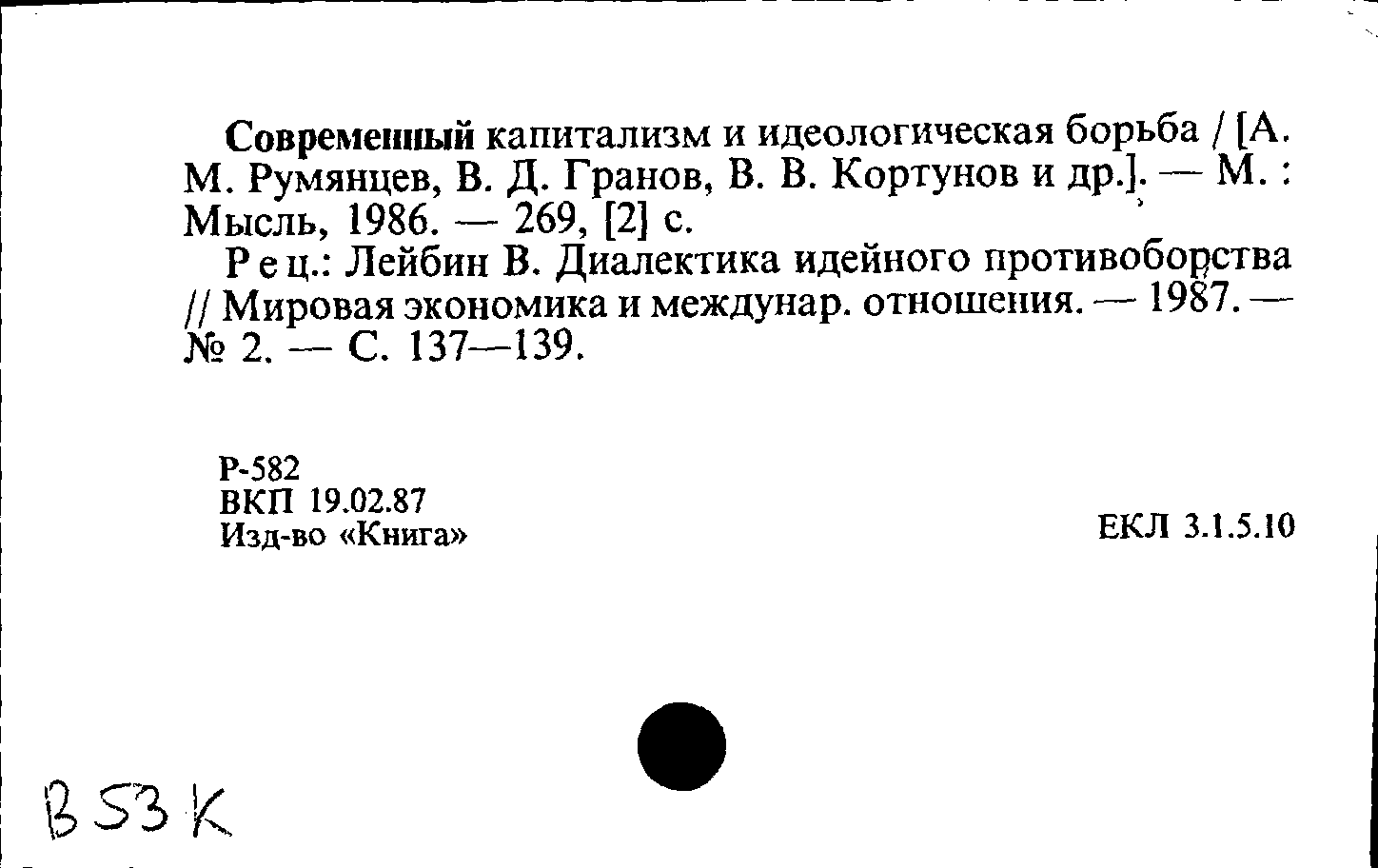 Современный капитализм и идеологическая борьба / [А. М. Румянцев, В. Д. Гранов, В. В. Кортунов и др.]. — М. : Мысль, 1986. — 269, [2] с.

Рец.: Лейбин В. Диалектика идейного противоборства // Мировая экономика и междунар. отношения. — 1987. — № 2. — С. 137—139.

Р-582
ВКП 19.02.87
Изд-во «Книга»

ЕКЛ 3.1.5.10

В 53 К